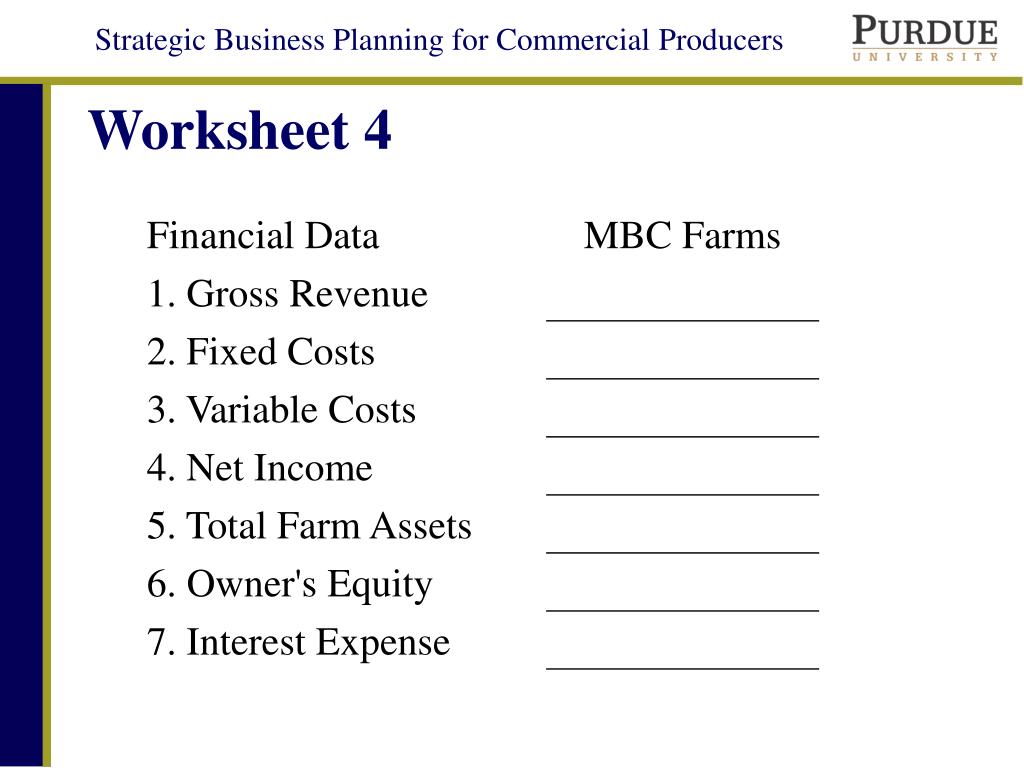 Strategic Business Planning for Commercial Producers

PURDUE
UNIVERSITY

Worksheet 4

| Financial Data | MBC Farms |
|---|---|
| 1. Gross Revenue | ______________ |
| 2. Fixed Costs | ______________ |
| 3. Variable Costs | ______________ |
| 4. Net Income | ______________ |
| 5. Total Farm Assets | ______________ |
| 6. Owner's Equity | ______________ |
| 7. Interest Expense | ______________ |